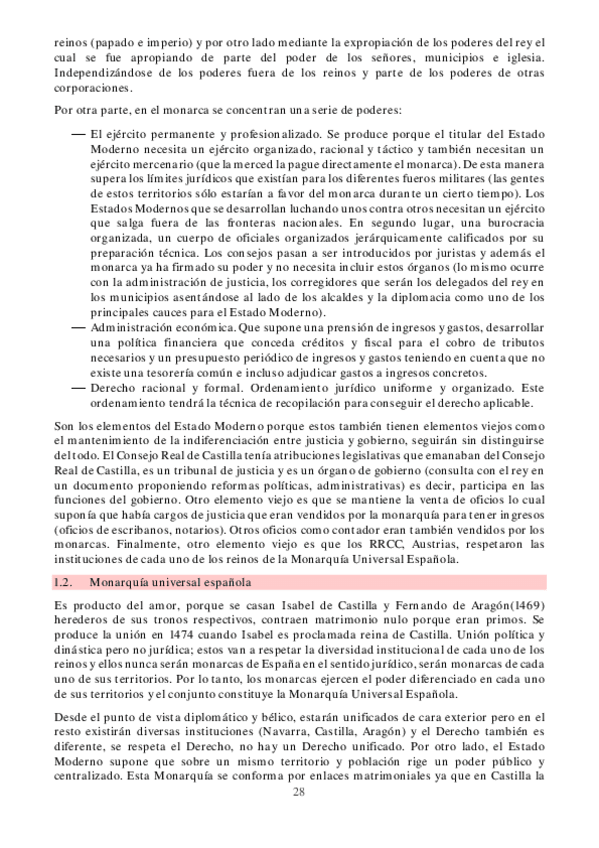 reinos (papado e imperio) y por otro lado mediante la expropiación de los poderes del rey el cual se fue apropiando de parte del poder de los señores, municipios e iglesia. Independizándose de los poderes fuera de los reinos y parte de los poderes de otras corporaciones.

Por otra parte, en el monarca se concentran una serie de poderes:

— El ejército permanente y profesionalizado. Se produce porque el titular del Estado Moderno necesita un ejército organizado, racional y táctico y también necesitan un ejército mercenario (que la merced la pague directamente el monarca). De esta manera supera los límites jurídicos que existían para los diferentes fueros militares (las gentes de estos territorios sólo estarían a favor del monarca durante un cierto tiempo). Los Estados Modernos que se desarrollan luchando unos contra otros necesitan un ejército que salga fuera de las fronteras nacionales. En segundo lugar, una burocracia organizada, un cuerpo de oficiales organizados jerárquicamente calificados por su preparación técnica. Los consejos pasan a ser introducidos por juristas y además el monarca ya ha firmado su poder y no necesita incluir estos órganos (lo mismo ocurre con la administración de justicia, los corregidores que serán los delegados del rey en los municipios asentándose al lado de los alcaldes y la diplomacia como uno de los principales cauces para el Estado Moderno).
— Administración económica. Que supone una prensión de ingresos y gastos, desarrollar una política financiera que conceda créditos y fiscal para el cobro de tributos necesarios y un presupuesto periódico de ingresos y gastos teniendo en cuenta que no existe una tesorería común e incluso adjudicar gastos a ingresos concretos.
— Derecho racional y formal. Ordenamiento jurídico uniforme y organizado. Este ordenamiento tendrá la técnica de recopilación para conseguir el derecho aplicable.

Son los elementos del Estado Moderno porque estos también tienen elementos viejos como el mantenimiento de la indiferenciación entre justicia y gobierno, seguirán sin distinguirse del todo. El Consejo Real de Castilla tenía atribuciones legislativas que emanaban del Consejo Real de Castilla, es un tribunal de justicia y es un órgano de gobierno (consulta con el rey en un documento proponiendo reformas políticas, administrativas) es decir, participa en las funciones del gobierno. Otro elemento viejo es que se mantiene la venta de oficios lo cual suponía que había cargos de justicia que eran vendidos por la monarquía para tener ingresos (oficios de escribanos, notarios). Otros oficios como contador eran también vendidos por los monarcas. Finalmente, otro elemento viejo es que los RRCC, Austrias, respetaron las instituciones de cada uno de los reinos de la Monarquía Universal Española.

1.2. Monarquía universal española

Es producto del amor, porque se casan Isabel de Castilla y Fernando de Aragón(1469) herederos de sus tronos respectivos, contraen matrimonio nulo porque eran primos. Se produce la unión en 1474 cuando Isabel es proclamada reina de Castilla. Unión política y dinástica pero no jurídica; estos van a respetar la diversidad institucional de cada uno de los reinos y ellos nunca serán monarcas de España en el sentido jurídico, serán monarcas de cada uno de sus territorios. Por lo tanto, los monarcas ejercen el poder diferenciado en cada uno de sus territorios y el conjunto constituye la Monarquía Universal Española.

Desde el punto de vista diplomático y bélico, estarán unificados de cara exterior pero en el resto existirán diversas instituciones (Navarra, Castilla, Aragón) y el Derecho también es diferente, se respeta el Derecho, no hay un Derecho unificado. Por otro lado, el Estado Moderno supone que sobre un mismo territorio y población rige un poder público y centralizado. Esta Monarquía se conforma por enlaces matrimoniales ya que en Castilla la

28